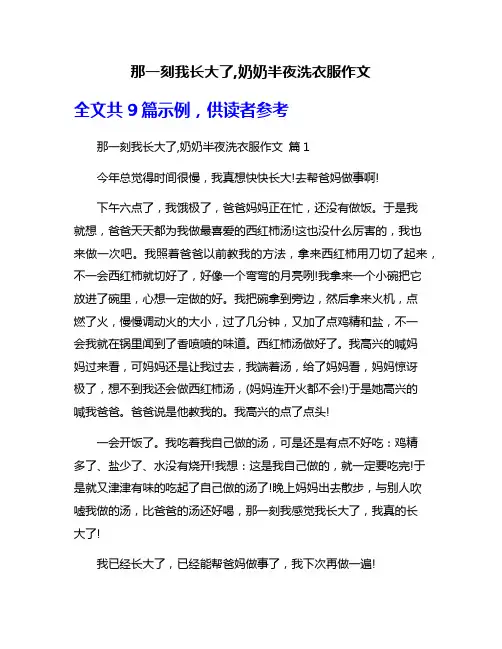 那一刻我长大了,奶奶半夜洗衣服作文

全文共 9 篇示例，供读者参考

那一刻我长大了,奶奶半夜洗衣服作文 篇 1

今年总觉得时间很慢，我真想快快长大!去帮爸妈做事啊!

下午六点了，我饿极了，爸爸妈妈正在忙，还没有做饭。于是我就想，爸爸天天都为我做最喜爱的西红柿汤!这也没什么厉害的，我也来做一次吧。我照着爸爸以前教我的方法，拿来西红柿用刀切了起来，不一会西红柿就切好了，好像一个弯弯的月亮咧!我拿来一个小碗把它放进了碗里，心想一定做的好。我把碗拿到旁边，然后拿来火机，点燃了火，慢慢调动火的大小，过了几分钟，又加了点鸡精和盐，不一会我就在锅里闻到了香喷喷的味道。西红柿汤做好了。我高兴的喊妈妈过来看，可妈妈还是让我过去，我端着汤，给了妈妈看，妈妈惊讶极了，想不到我还会做西红柿汤，(妈妈连开火都不会!)于是她高兴的喊我爸爸。爸爸说是他教我的。我高兴的点了点头!

一会开饭了。我吃着我自己做的汤，可是还是有点不好吃：鸡精多了、盐少了、水没有烧开!我想：这是我自己做的，就一定要吃完!于是就又津津有味的吃起了自己做的汤了!晚上妈妈出去散步，与别人吹嘘我做的汤，比爸爸的汤还好喝，那一刻我感觉我长大了，我真的长大了!

我已经长大了，已经能帮爸妈做事了，我下次再做一遍!